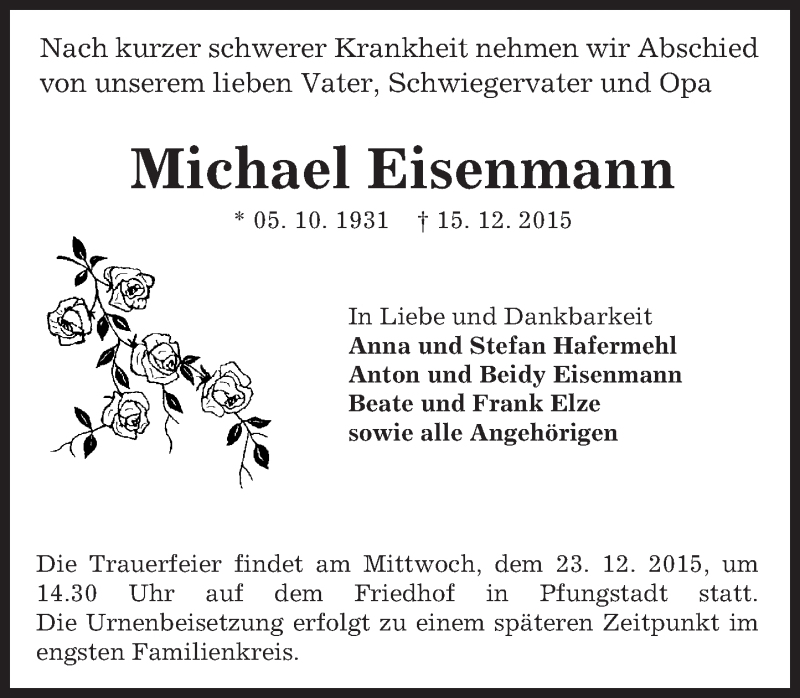 Nach kurzer schwerer Krankheit nehmen wir Abschied von unserem lieben Vater, Schwiegervater und Opa

Michael Eisenmann

* 05. 10. 1931 † 15. 12. 2015

In Liebe und Dankbarkeit
Anna und Stefan Hafermehl
Anton und Beidy Eisenmann
Beate und Frank Elze
sowie alle Angehörigen

Die Trauerfeier findet am Mittwoch, dem 23. 12. 2015, um 14.30 Uhr auf dem Friedhof in Pfungstadt statt. Die Urnenbeisetzung erfolgt zu einem späteren Zeitpunkt im engsten Familienkreis.